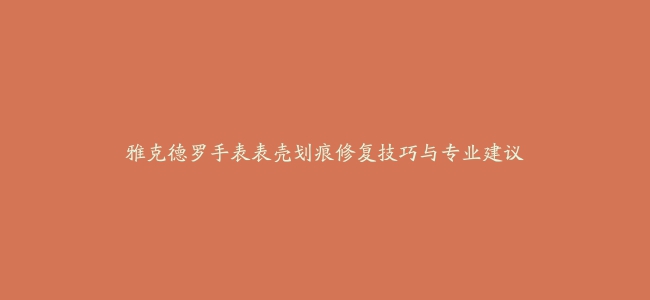 雅克德罗手表表壳划痕修复技巧与专业建议